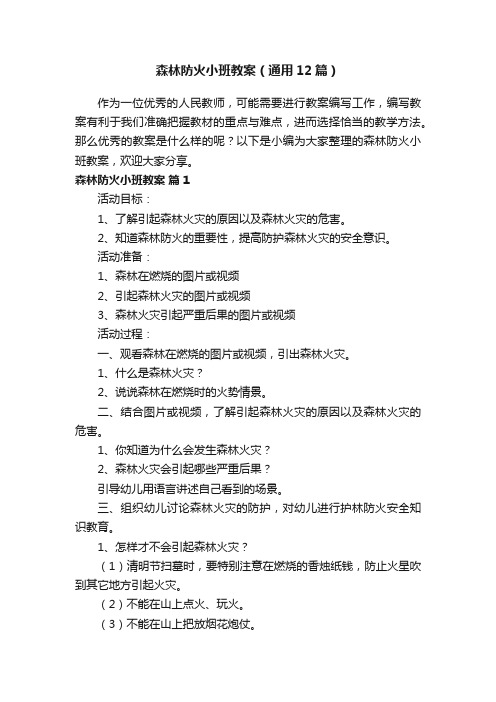 森林防火小班教案（通用12篇）

作为一位优秀的人民教师，可能需要进行教案编写工作，编写教案有利于我们准确把握教材的重点与难点，进而选择恰当的教学方法。那么优秀的教案是什么样的呢？以下是小编为大家整理的森林防火小班教案，欢迎大家分享。

森林防火小班教案 篇1

活动目标：

1、了解引起森林火灾的原因以及森林火灾的危害。

2、知道森林防火的重要性，提高防护森林火灾的安全意识。

活动准备：

1、森林在燃烧的图片或视频

2、引起森林火灾的图片或视频

3、森林火灾引起严重后果的图片或视频

活动过程：

一、观看森林在燃烧的图片或视频，引出森林火灾。

1、什么是森林火灾？

2、说说森林在燃烧时的火势情景。

二、结合图片或视频，了解引起森林火灾的原因以及森林火灾的危害。

1、你知道为什么会发生森林火灾？

2、森林火灾会引起哪些严重后果？

引导幼儿用语言讲述自己看到的场景。

三、组织幼儿讨论森林火灾的防护，对幼儿进行护林防火安全知识教育。

1、怎样才不会引起森林火灾？

（1）清明节扫墓时，要特别注意在燃烧的香烛纸钱，防止火星吹到其它地方引起火灾。

（2）不能在山上点火、玩火。

（3）不能在山上把放烟花炮仗。